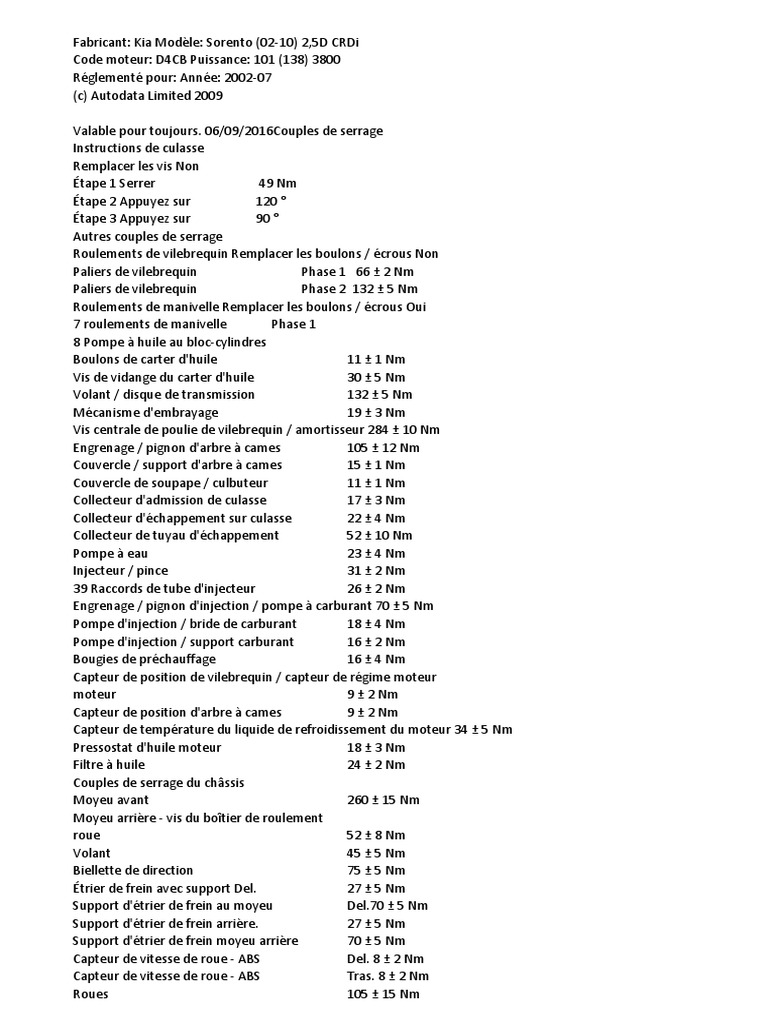 Fabricant: Kia Modèle: Sorento (02-10) 2,5D CRDi
Code moteur: D4CB Puissance: 101 (138) 3800
Réglementé pour: Année: 2002-07
(c) Autodata Limited 2009

Valable pour toujours. 06/09/2016Couples de serrage
Instructions de culasse
Remplacer les vis Non
Étape 1 Serrer 49 Nm
Étape 2 Appuyez sur 120 °
Étape 3 Appuyez sur 90 °
Autres couples de serrage
Roulements de vilebrequin Remplacer les boulons / écrous Non
Paliers de vilebrequin Phase 1 66 ± 2 Nm
Paliers de vilebrequin Phase 2 132 ± 5 Nm
Roulements de manivelle Remplacer les boulons / écrous Oui
7 roulements de manivelle Phase 1
8 Pompe à huile au bloc-cylindres
Boulons de carter d'huile 11 ± 1 Nm
Vis de vidange du carter d'huile 30 ± 5 Nm
Volant / disque de transmission 132 ± 5 Nm
Mécanisme d'embrayage 19 ± 3 Nm
Vis centrale de poulie de vilebrequin / amortisseur 284 ± 10 Nm
Engrenage / pignon d'arbre à cames 105 ± 12 Nm
Couvercle / support d'arbre à cames 15 ± 1 Nm
Couvercle de soupape / culbuteur 11 ± 1 Nm
Collecteur d'admission de culasse 17 ± 3 Nm
Collecteur d'échappement sur culasse 22 ± 4 Nm
Collecteur de tuyau d'échappement 52 ± 10 Nm
Pompe à eau 23 ± 4 Nm
Injecteur / pince 31 ± 2 Nm
39 Raccords de tube d'injecteur 26 ± 2 Nm
Engrenage / pignon d'injection / pompe à carburant 70 ± 5 Nm
Pompe d'injection / bride de carburant 18 ± 4 Nm
Pompe d'injection / support carburant 16 ± 2 Nm
Bougies de préchauffage 16 ± 4 Nm
Capteur de position de vilebrequin / capteur de régime moteur moteur 9 ± 2 Nm
Capteur de position d'arbre à cames 9 ± 2 Nm
Capteur de température du liquide de refroidissement du moteur 34 ± 5 Nm
Pressostat d'huile moteur 18 ± 3 Nm
Filtre à huile 24 ± 2 Nm
Couples de serrage du châssis
Moyeu avant 260 ± 15 Nm
Moyeu arrière - vis du boîtier de roulement roue 52 ± 8 Nm
Volant 45 ± 5 Nm
Biellette de direction 75 ± 5 Nm
Étrier de frein avec support Del. 27 ± 5 Nm
Support d'étrier de frein au moyeu Del.70 ± 5 Nm
Support d'étrier de frein arrière. 27 ± 5 Nm
Support d'étrier de frein moyeu arrière 70 ± 5 Nm
Capteur de vitesse de roue - ABS Del. 8 ± 2 Nm
Capteur de vitesse de roue - ABS Tras. 8 ± 2 Nm
Roues 105 ± 15 Nm